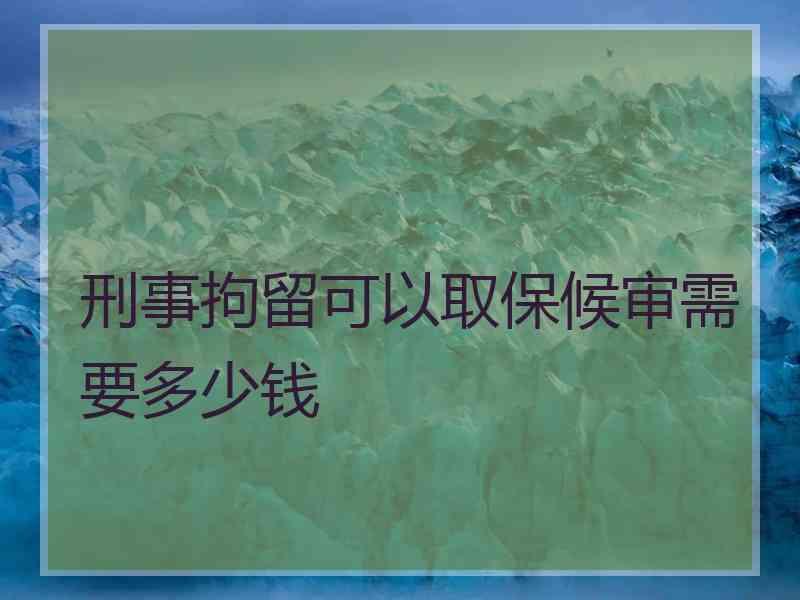 刑事拘留可以取保候审需要多少钱